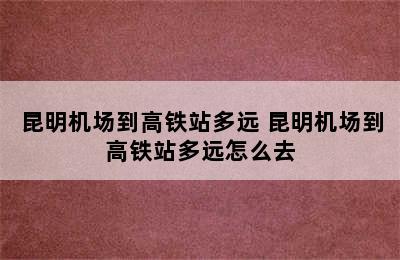 昆明机场到高铁站多远 昆明机场到高铁站多远怎么去